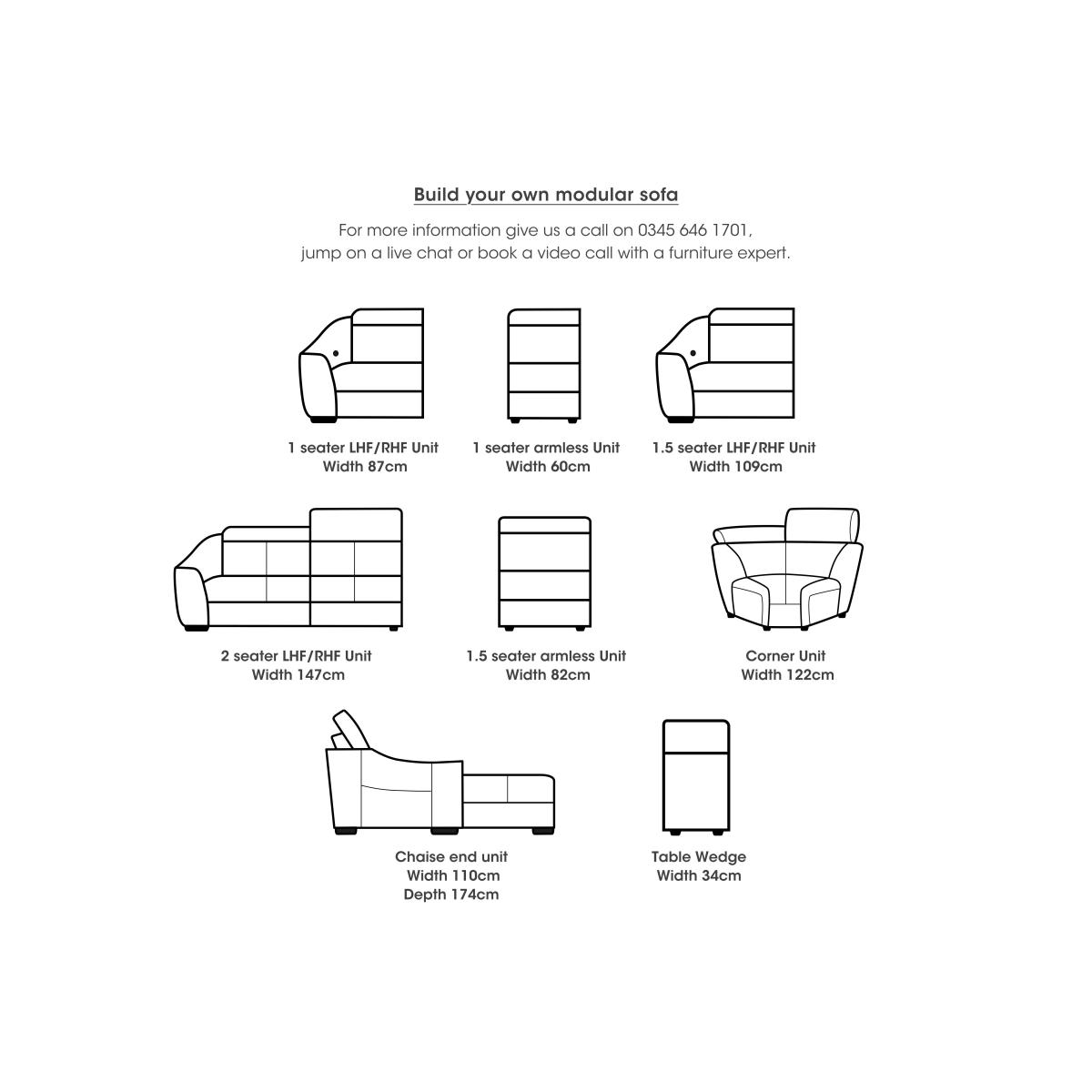 Build your own modular sofa

For more information give us a call on 0345 646 1701, jump on a live chat or book a video call with a furniture expert.

1 seater LHF/RHF Unit
Width 87cm

1 seater armless Unit
Width 60cm

1.5 seater LHF/RHF Unit
Width 109cm

2 seater LHF/RHF Unit
Width 147cm

1.5 seater armless Unit
Width 82cm

Corner Unit
Width 122cm

Chaise end unit
Width 110cm
Depth 174cm

Table Wedge
Width 34cm